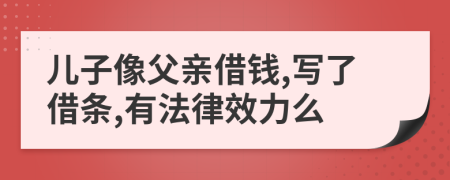 儿子像父亲借钱,写了借条,有法律效力么